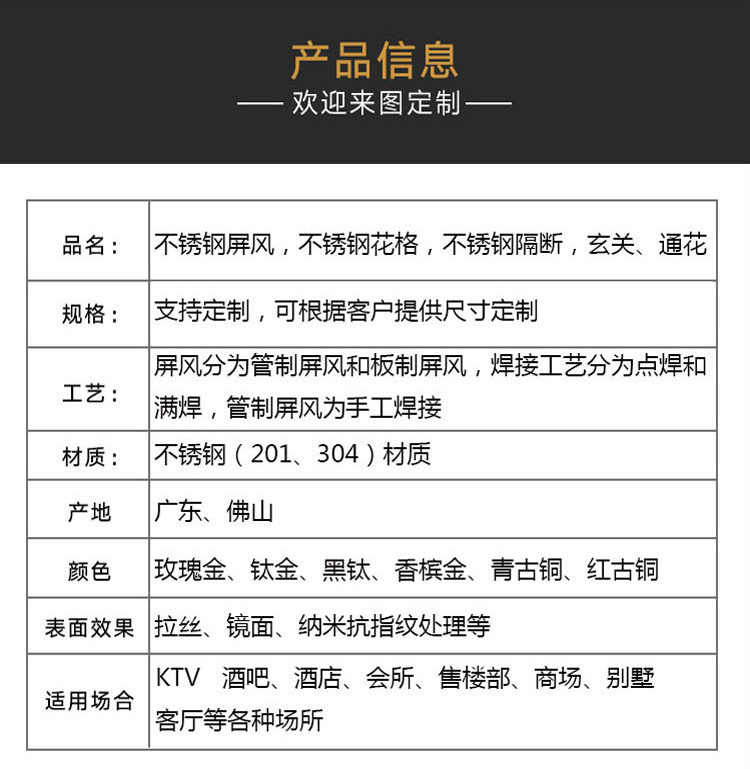 产品信息
—— 欢迎来图定制 ——

| 品名： | 不锈钢屏风，不锈钢花格，不锈钢隔断，玄关、通花 |
|---|---|
| 规格： | 支持定制，可根据客户提供尺寸定制 |
| 工艺： | 屏风分为管制屏风和板制屏风，焊接工艺分为点焊和满焊，管制屏风为手工焊接 |
| 材质： | 不锈钢（201、304）材质 |
| 产地 | 广东、佛山 |
| 颜色 | 玫瑰金、钛金、黑钛、香槟金、青古铜、红古铜 |
| 表面效果 | 拉丝、镜面、纳米抗指纹处理等 |
| 适用场合 | KTV 酒吧、酒店、会所、售楼部、商场、别墅客厅等各种场所 |